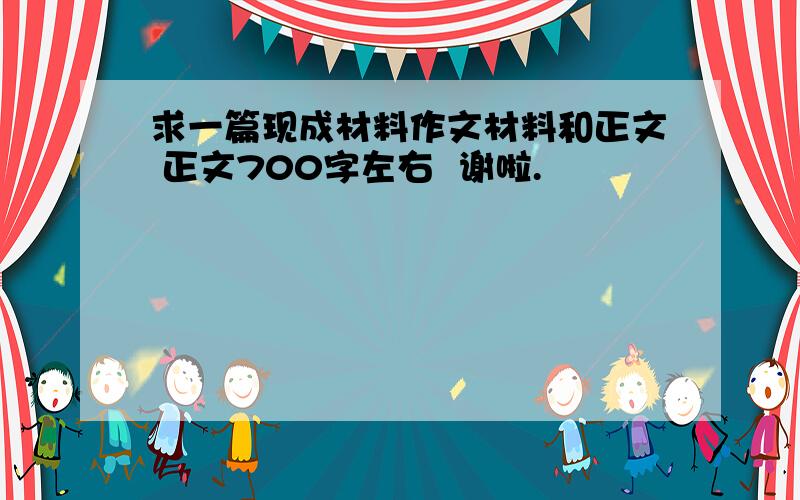 求一篇现成材料作文材料和正文 正文700字左右 谢啦.